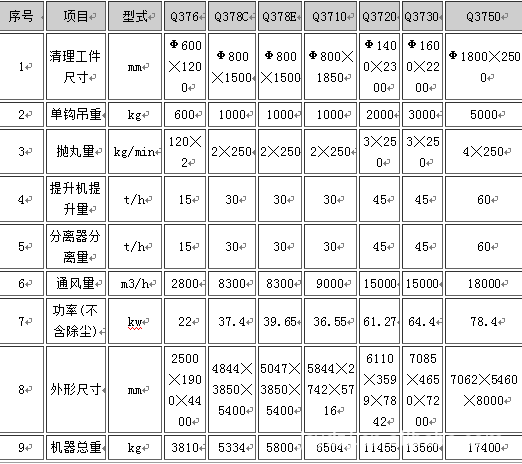 | 序号 | 项目 | 型式 | Q376 | Q378C | Q378E | Q3710 | Q3720 | Q3730 | Q3750 |
|---|---|---|---|---|---|---|---|---|---|
| 1 | 清理工件尺寸 | mm | Φ600×1200 | Φ800×1500 | Φ800×1500 | Φ800×1850 | Φ1400×2300 | Φ1600×2200 | Φ1800×2500 |
| 2 | 单钩吊重 | kg | 600 | 1000 | 1000 | 1000 | 2000 | 3000 | 5000 |
| 3 | 抛丸量 | kg/min | 120×2 | 2×250 | 2×250 | 2×250 | 3×250 | 3×250 | 4×250 |
| 4 | 提升机提升量 | t/h | 15 | 30 | 30 | 30 | 45 | 45 | 60 |
| 5 | 分离器分离量 | t/h | 15 | 30 | 30 | 30 | 45 | 45 | 60 |
| 6 | 通风量 | m3/h | 2800 | 8300 | 8300 | 9000 | 15000 | 15000 | 18000 |
| 7 | 功率(不含除尘) | kw | 22 | 37.4 | 39.65 | 36.55 | 61.27 | 64.4 | 78.4 |
| 8 | 外形尺寸 | mm | 2500×1900×4400 | 4844×3850×5400 | 5047×3850×5400 | 5844×2742×5716 | 6110×3599×7842 | 7085×4650×7200 | 7062×5460×8000 |
| 9 | 机器总重 | kg | 3810 | 5334 | 5800 | 6504 | 11455 | 13560 | 17400 |